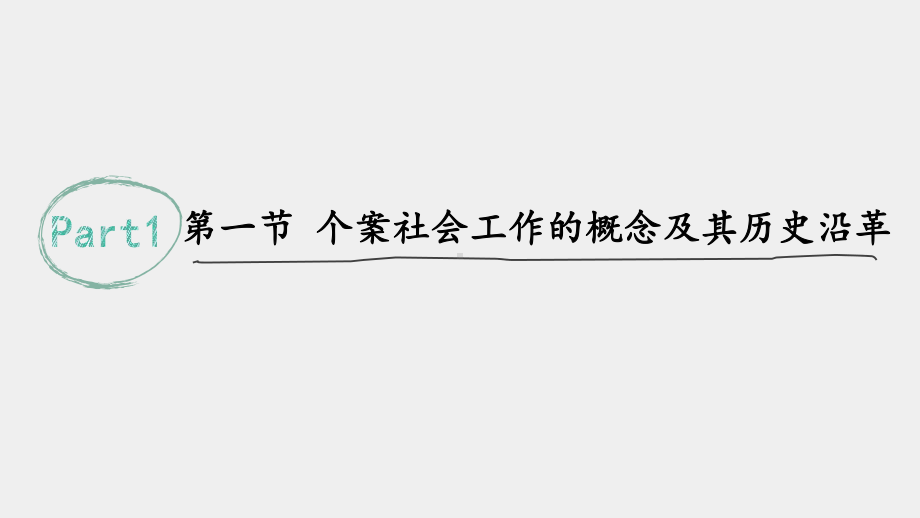 Part1

第一节 个案社会工作的概念及其历史沿革